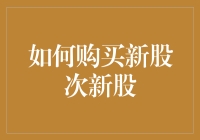 如何购买新股
次新股